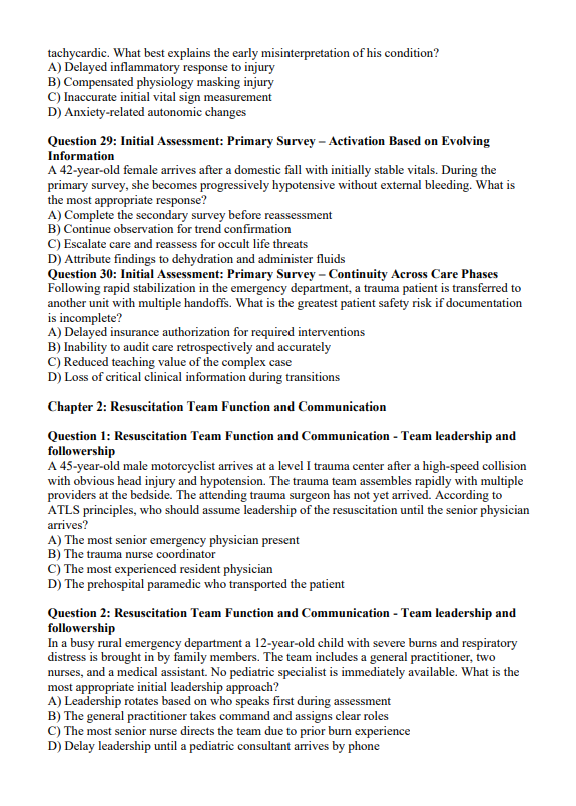 tachycardic. What best explains the early misinterpretation of his condition?
A) Delayed inflammatory response to injury
B) Compensated physiology masking injury
C) Inaccurate initial vital sign measurement
D) Anxiety-related autonomic changes

Question 29: Initial Assessment: Primary Survey – Activation Based on Evolving Information
A 42-year-old female arrives after a domestic fall with initially stable vitals. During the primary survey, she becomes progressively hypotensive without external bleeding. What is the most appropriate response?
A) Complete the secondary survey before reassessment
B) Continue observation for trend confirmation
C) Escalate care and reassess for occult life threats
D) Attribute findings to dehydration and administer fluids
Question 30: Initial Assessment: Primary Survey – Continuity Across Care Phases
Following rapid stabilization in the emergency department, a trauma patient is transferred to another unit with multiple handoffs. What is the greatest patient safety risk if documentation is incomplete?
A) Delayed insurance authorization for required interventions
B) Inability to audit care retrospectively and accurately
C) Reduced teaching value of the complex case
D) Loss of critical clinical information during transitions

Chapter 2: Resuscitation Team Function and Communication

Question 1: Resuscitation Team Function and Communication - Team leadership and followership
A 45-year-old male motorcyclist arrives at a level I trauma center after a high-speed collision with obvious head injury and hypotension. The trauma team assembles rapidly with multiple providers at the bedside. The attending trauma surgeon has not yet arrived. According to ATLS principles, who should assume leadership of the resuscitation until the senior physician arrives?
A) The most senior emergency physician present
B) The trauma nurse coordinator
C) The most experienced resident physician
D) The prehospital paramedic who transported the patient

Question 2: Resuscitation Team Function and Communication - Team leadership and followership
In a busy rural emergency department a 12-year-old child with severe burns and respiratory distress is brought in by family members. The team includes a general practitioner, two nurses, and a medical assistant. No pediatric specialist is immediately available. What is the most appropriate initial leadership approach?
A) Leadership rotates based on who speaks first during assessment
B) The general practitioner takes command and assigns clear roles
C) The most senior nurse directs the team due to prior burn experience
D) Delay leadership until a pediatric consultant arrives by phone